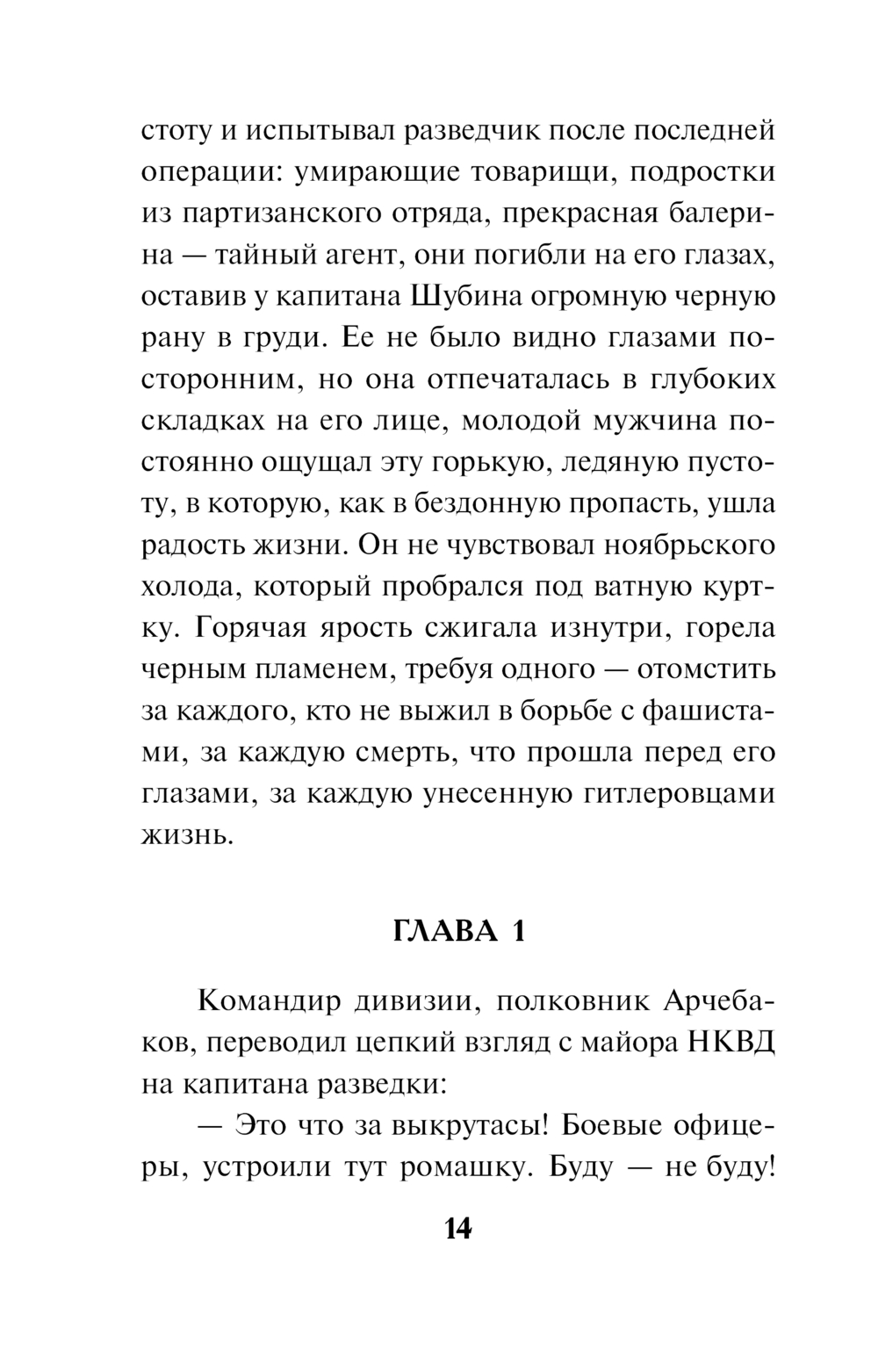 стоту и испытывал разведчик после последней операции: умирающие товарищи, подростки из партизанского отряда, прекрасная балерина — тайный агент, они погибли на его глазах, оставив у капитана Шубина огромную черную рану в груди. Ее не было видно глазами посторонним, но она отпечаталась в глубоких складках на его лице, молодой мужчина постоянно ощущал эту горькую, ледяную пустоту, в которую, как в бездонную пропасть, ушла радость жизни. Он не чувствовал ноябрьского холода, который пробрался под ватную куртку. Горячая ярость сжигала изнутри, горела черным пламенем, требуя одного — отомстить за каждого, кто не выжил в борьбе с фашистами, за каждую смерть, что прошла перед его глазами, за каждую унесенную гитлеровцами жизнь.

ГЛАВА 1

Командир дивизии, полковник Арчебаков, переводил цепкий взгляд с майора НКВД на капитана разведки:

— Это что за выкрутасы! Боевые офицеры, устроили тут ромашку. Буду — не буду!

14